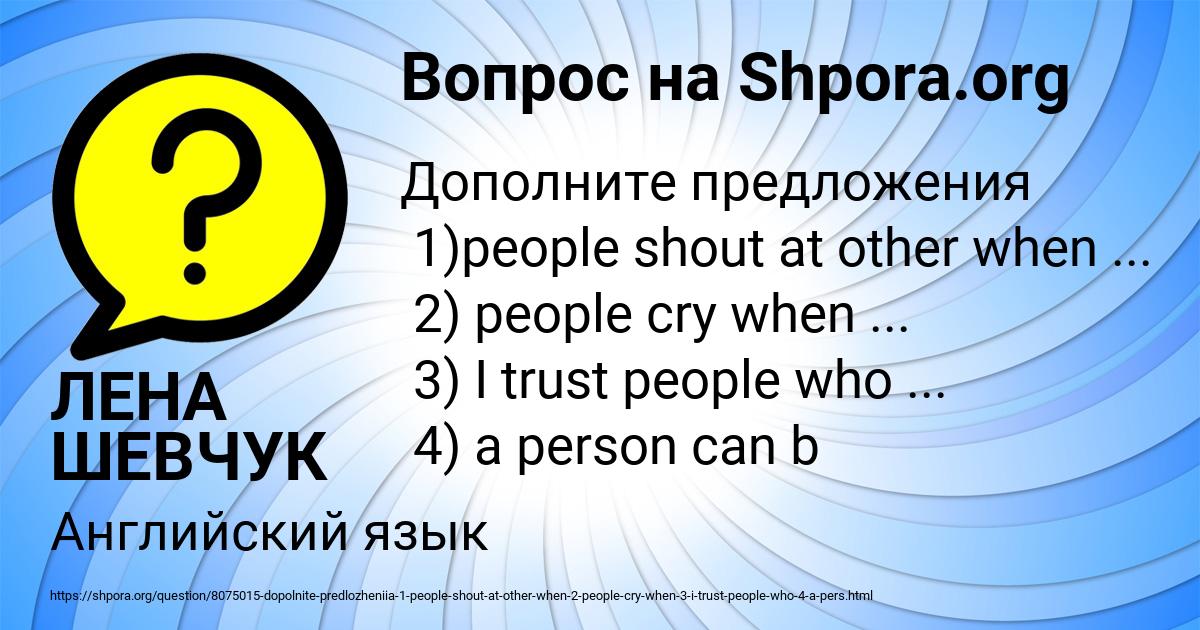 Вопрос на Shpora.org

Дополните предложения
1)people shout at other when ...
2) people cry when ...
3) I trust people who ...
4) a person can b

ЛЕНА ШЕВЧУК

Английский язык

https://shpora.org/question/8075015-dopolnite-predlozheniia-1-people-shout-at-other-when-2-people-cry-when-3-i-trust-people-who-4-a-pers.html